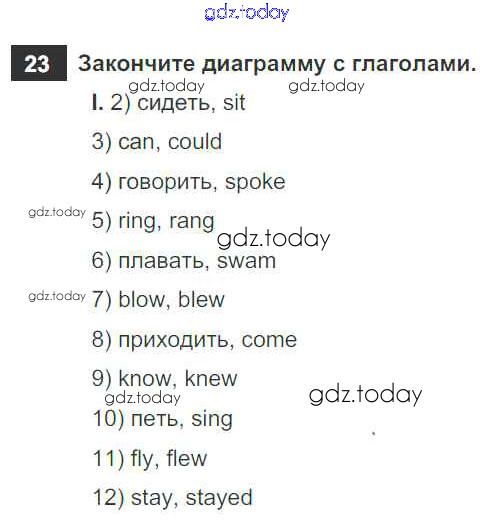 23 Закончите диаграмму с глаголами.

I. 2) сидеть, sit

3) can, could

4) говорить, spoke

5) ring, rang

6) плавать, swam

7) blow, blew

8) приходить, come

9) know, knew

10) петь, sing

11) fly, flew

12) stay, stayed

gdz.today